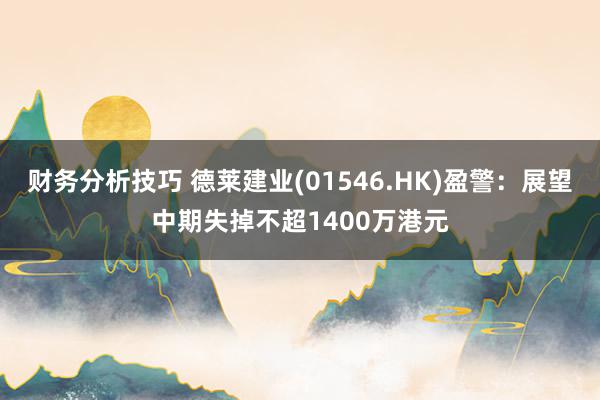 财务分析技巧 德莱建业(01546.HK)盈警：展望中期失掉不超1400万港元